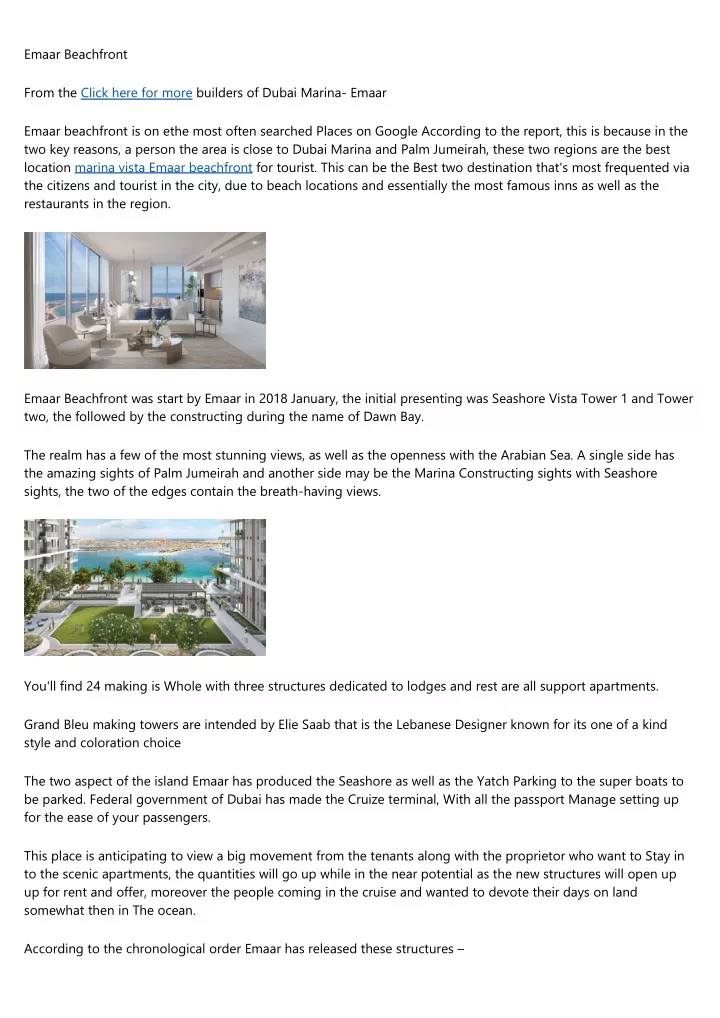 Emaar Beachfront

From the Click here for more builders of Dubai Marina- Emaar

Emaar beachfront is on ethe most often searched Places on Google According to the report, this is because in the two key reasons, a person the area is close to Dubai Marina and Palm Jumeirah, these two regions are the best location marina vista Emaar beachfront for tourist. This can be the Best two destination that's most frequented via the citizens and tourist in the city, due to beach locations and essentially the most famous inns as well as the restaurants in the region.

Emaar Beachfront was start by Emaar in 2018 January, the initial presenting was Seashore Vista Tower 1 and Tower two, the followed by the constructing during the name of Dawn Bay.

The realm has a few of the most stunning views, as well as the openness with the Arabian Sea. A single side has the amazing sights of Palm Jumeirah and another side may be the Marina Constructing sights with Seashore sights, the two of the edges contain the breath-having views.

You'll find 24 making is Whole with three structures dedicated to lodges and rest are all support apartments.

Grand Bleu making towers are intended by Elie Saab that is the Lebanese Designer known for its one of a kind style and coloration choice

The two aspect of the island Emaar has produced the Seashore as well as the Yatch Parking to the super boats to be parked. Federal government of Dubai has made the Cruize terminal, With all the passport Manage setting up for the ease of your passengers.

This place is anticipating to view a big movement from the tenants along with the proprietor who want to Stay in to the scenic apartments, the quantities will go up while in the near potential as the new structures will open up up for rent and offer, moreover the people coming in the cruise and wanted to devote their days on land somewhat then in The ocean.

According to the chronological order Emaar has released these structures –